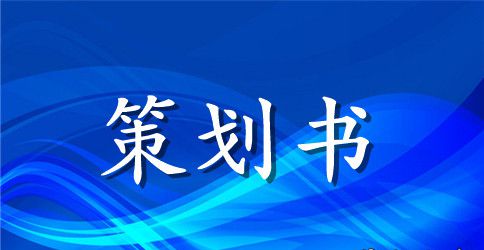 策划书